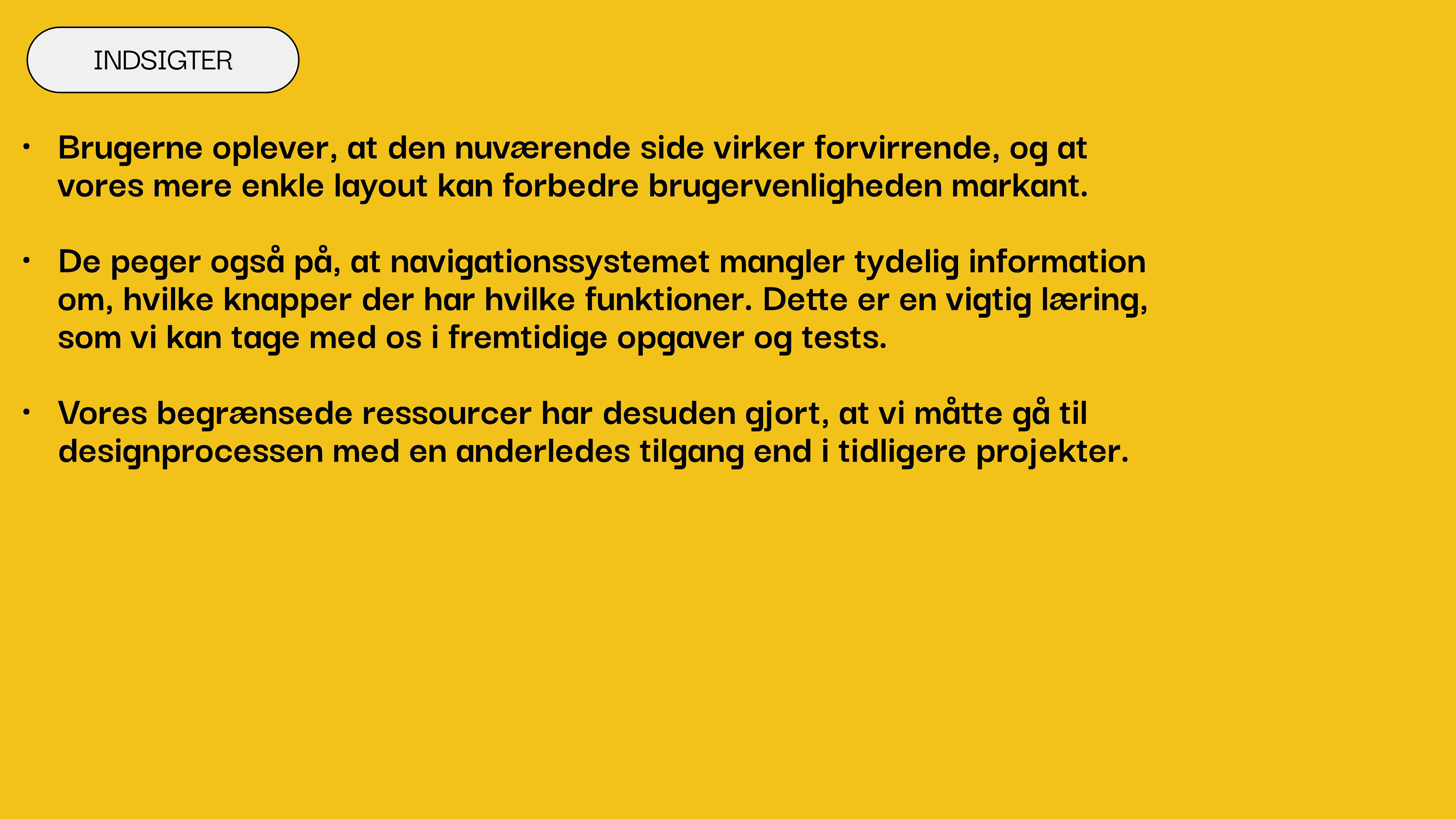 INDSIGTER

• Brugerne oplever, at den nuværende side virker forvirrende, og at vores mere enkle layout kan forbedre brugervenligheden markant.

• De peger også på, at navigationssystemet mangler tydelig information om, hvilke knapper der har hvilke funktioner. Dette er en vigtig læring, som vi kan tage med os i fremtidige opgaver og tests.

• Vores begrænsede ressourcer har desuden gjort, at vi måtte gå til designprocessen med en anderledes tilgang end i tidligere projekter.